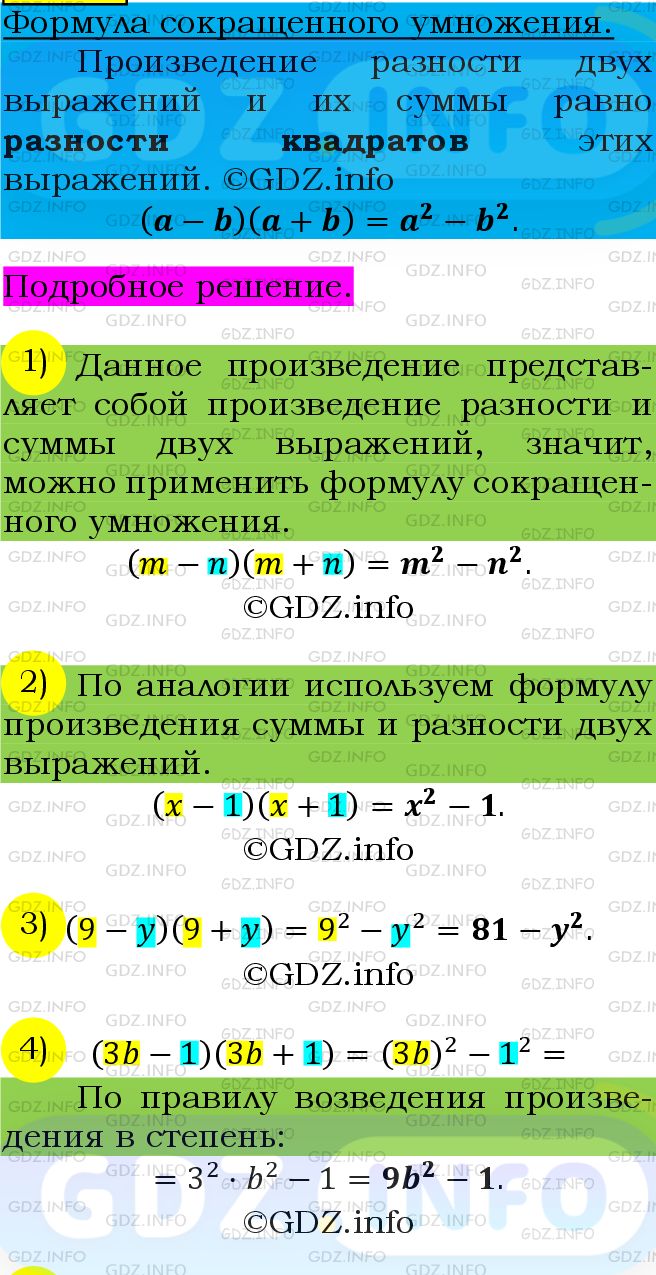 Формула сокращенного умножения.

Произведение разности двух выражений и их суммы равно **разности квадратов** этих выражений. ©GDZ.info

$(a-b)(a+b)=a^2-b^2$.

Подробное решение.

1) Данное произведение представляет собой произведение разности и суммы двух выражений, значит, можно применить формулу сокращенного умножения.

$(m-n)(m+n)=m^2-n^2$.

©GDZ.info

2) По аналогии используем формулу произведения суммы и разности двух выражений.

$(x-1)(x+1)=x^2-1$.

©GDZ.info

3) $(9-y)(9+y)=9^2-y^2=81-y^2$.

©GDZ.info

4) $(3b-1)(3b+1)=(3b)^2-1^2=$

По правилу возведения произведения в степень:

$=3^2\cdot b^2-1=9b^2-1$.

©GDZ.info